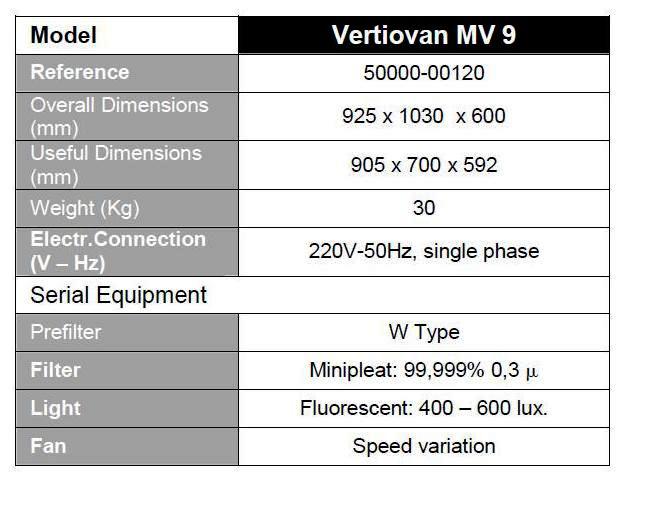 | Model | Vertiovan MV 9 |
|---|---|
| Reference | 50000-00120 |
| Overall Dimensions (mm) | 925 x 1030  x 600 |
| Useful Dimensions (mm) | 905 x 700 x 592 |
| Weight (Kg) | 30 |
| Electr.Connection (V – Hz) | 220V-50Hz, single phase |
| Serial Equipment | |
| Prefilter | W Type |
| Filter | Minipleat: 99,999% 0,3 $\mu$ |
| Light | Fluorescent: 400 – 600 lux. |
| Fan | Speed variation |